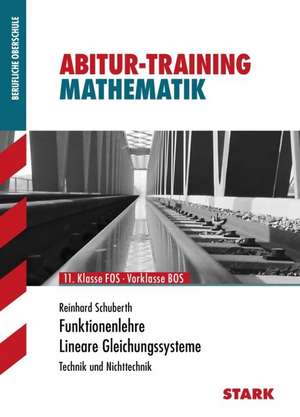 BERUFLICHE OBERSCHULE

ABITUR-TRAINING
MATHEMATIK

11. Klasse FOS · Vorklasse BOS

Reinhard Schuberth
Funktionenlehre
Lineare Gleichungssysteme
Technik und Nichttechnik

STARK